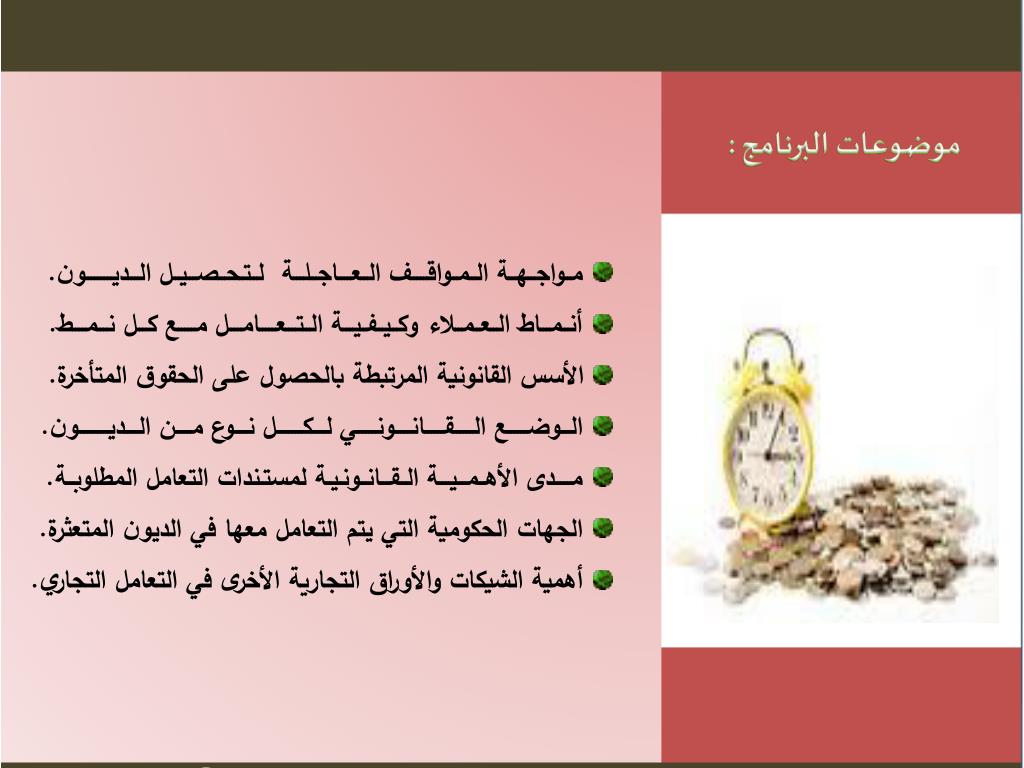 موضوعات البرنامج :

مواجهة المواقف العاجلة لتحصيل الديون.
أنماط العملاء وكيفية التعامل مع كل نمط.
الأسس القانونية المرتبطة بالحصول على الحقوق المتأخرة.
الوضع القانوني لكل نوع من الديون.
مدى الأهمية القانونية لمستندات التعامل المطلوبة.
الجهات الحكومية التي يتم التعامل معها في الديون المتعثرة.
أهمية الشيكات والأوراق التجارية الأخرى في التعامل التجاري.